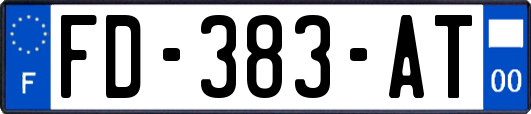 F

FD-383-AT

00